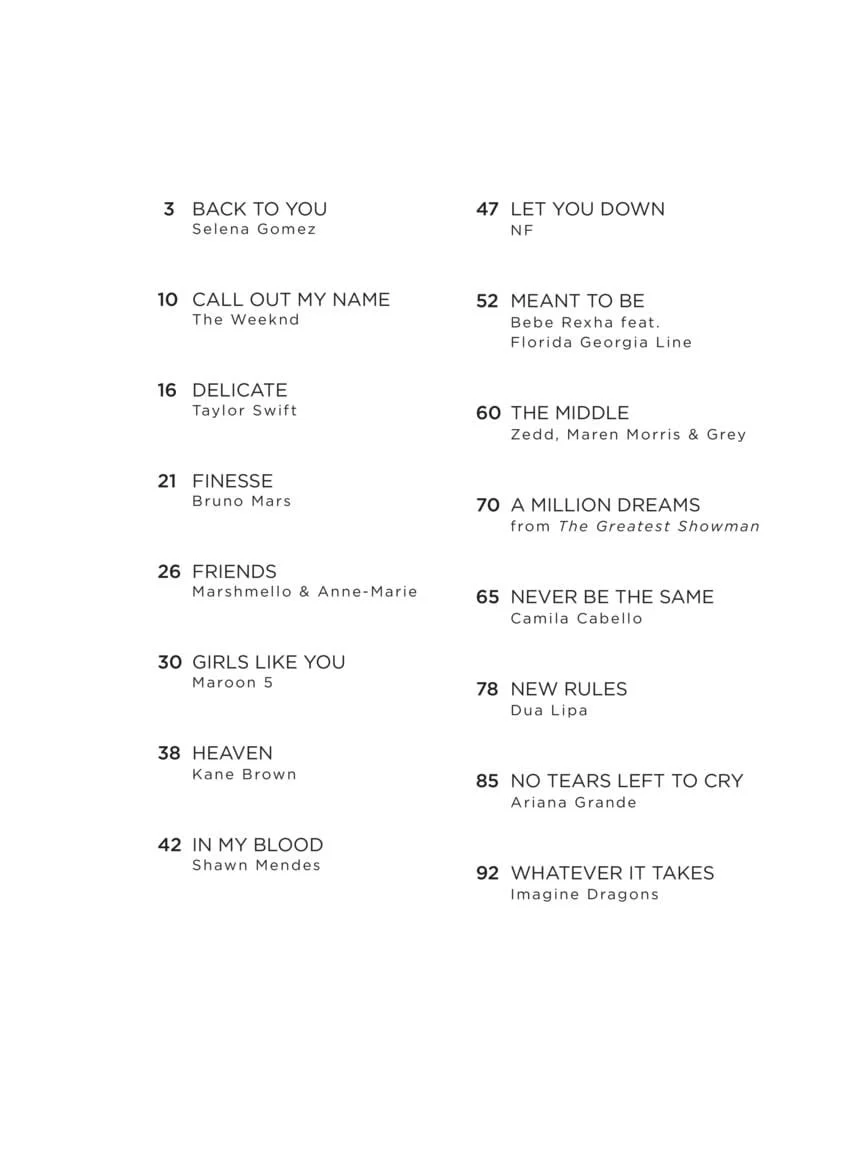 3 BACK TO YOU
Selena Gomez

10 CALL OUT MY NAME
The Weeknd

16 DELICATE
Taylor Swift

21 FINESSE
Bruno Mars

26 FRIENDS
Marshmello & Anne-Marie

30 GIRLS LIKE YOU
Maroon 5

38 HEAVEN
Kane Brown

42 IN MY BLOOD
Shawn Mendes

47 LET YOU DOWN
NF

52 MEANT TO BE
Bebe Rexha feat. Florida Georgia Line

60 THE MIDDLE
Zedd, Maren Morris & Grey

70 A MILLION DREAMS
from The Greatest Showman

65 NEVER BE THE SAME
Camila Cabello

78 NEW RULES
Dua Lipa

85 NO TEARS LEFT TO CRY
Ariana Grande

92 WHATEVER IT TAKES
Imagine Dragons